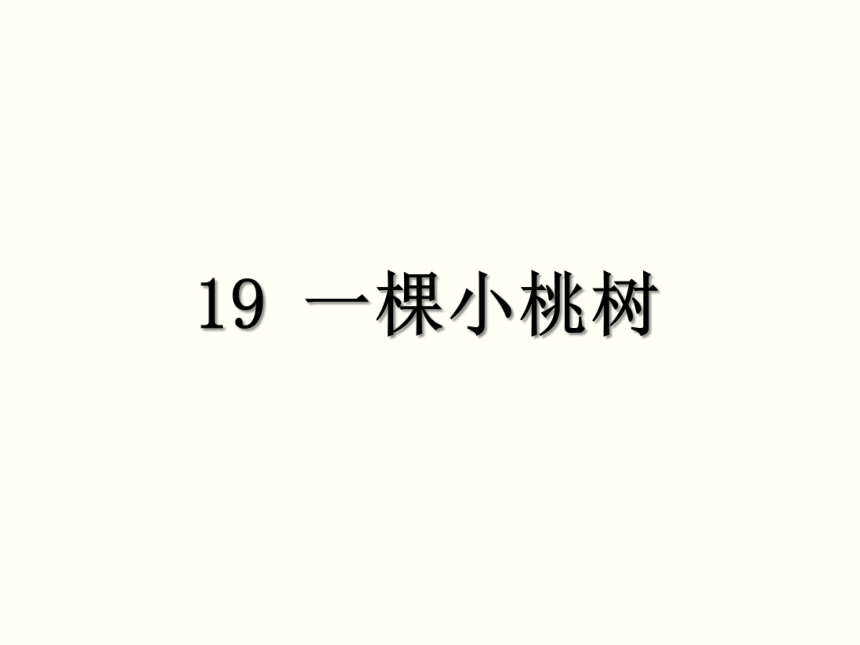 19 一棵小桃树